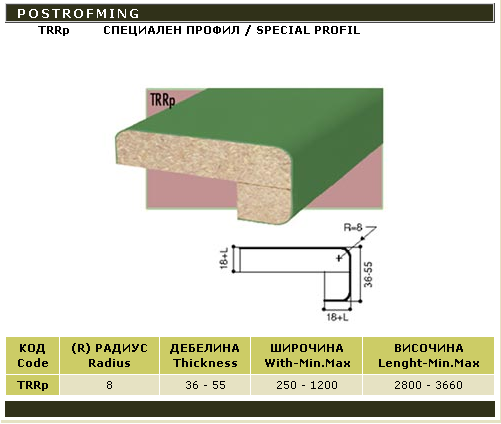 POSTROFMING

TRRp СПЕЦИАЛЕН ПРОФИЛ / SPECIAL PROFIL

TRRp

R=8

18+L

36-55

18+L

| КОД Code | (R) РАДИУС Radius | ДЕБЕЛИНА Thickness | ШИРОЧИНА With-Min.Max | ВИСОЧИНА Lenght-Min.Max |
|---|---|---|---|---|
| TRRp | 8 | 36 - 55 | 250 - 1200 | 2800 - 3660 |